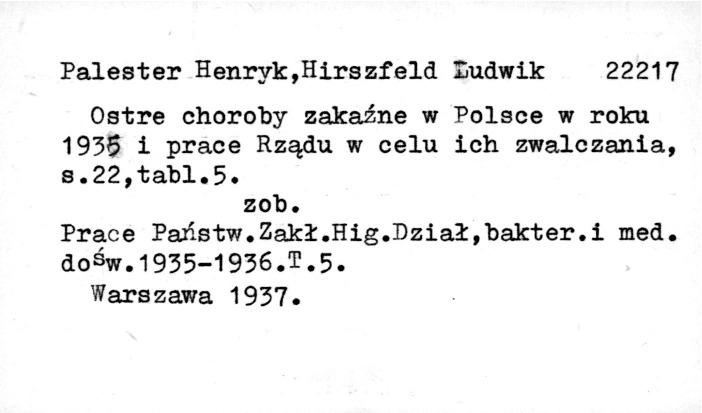 Palester Henryk,Hirszfeld Ludwik 22217

Ostre choroby zakaźne w Polsce w roku 1935 i prace Rządu w celu ich zwalczania, s.22,tabl.5.

zob.

Prace Państw.Zakł.Hig.Dział,bakter.i med. dośw.1935-1936.T.5.

Warszawa 1937.